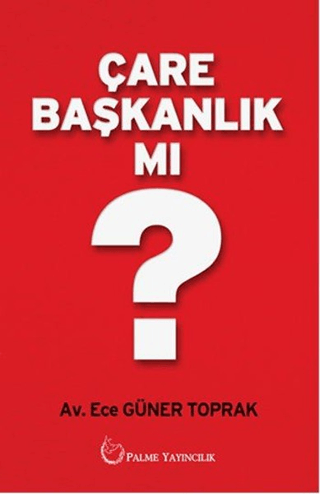 ÇARE BAŞKANLIK MI

?

Av. Ece GÜNER TOPRAK

PALME YAYINCILIK